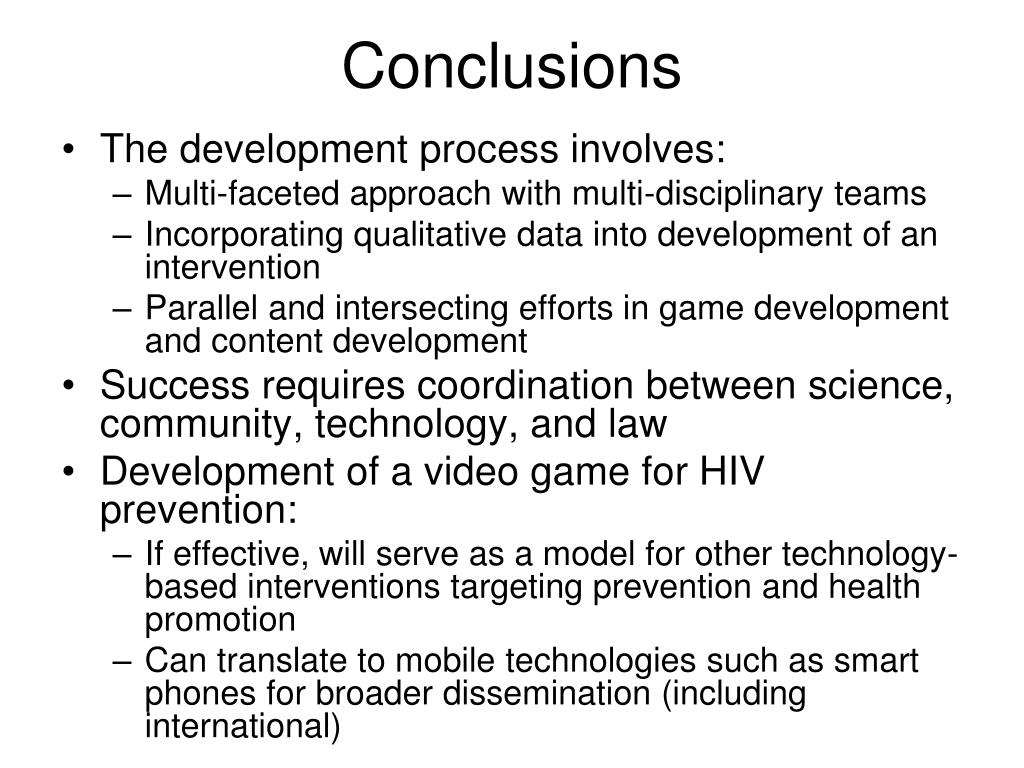 Conclusions

• The development process involves:
– Multi-faceted approach with multi-disciplinary teams
– Incorporating qualitative data into development of an intervention
– Parallel and intersecting efforts in game development and content development
• Success requires coordination between science, community, technology, and law
• Development of a video game for HIV prevention:
– If effective, will serve as a model for other technology-based interventions targeting prevention and health promotion
– Can translate to mobile technologies such as smart phones for broader dissemination (including international)